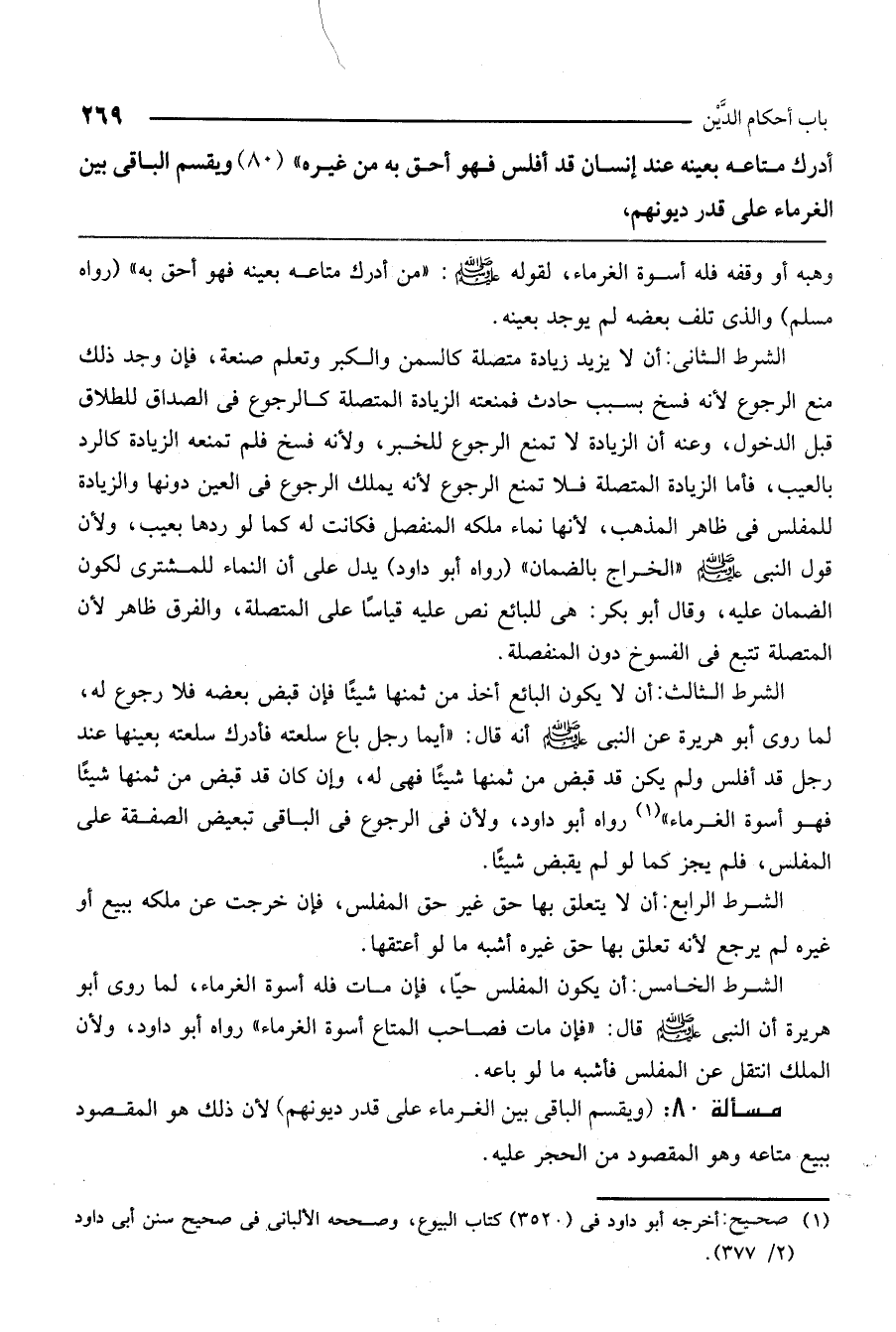 باب أحكام الدَّيْن ٢٦٩

أدرك متاعه بعينه عند إنسان قد أفلس فهو أحق به من غيره» (٨٠) ويقسم الباقى بين الغرماء على قدر ديونهم،

وهبه أو وقفه فله أسوة الغرماء، لقوله ﷺ: «من أدرك متاعه بعينه فهو أحق به» (رواه مسلم) والذى تلف بعضه لم يوجد بعينه.

الشرط الثانى: أن لا يزيد زيادة متصلة كالسمن والكبر وتعلم صنعة، فإن وجد ذلك منع الرجوع لأنه فسخ بسبب حادث فمنعته الزيادة المتصلة كالرجوع فى الصداق للطلاق قبل الدخول، وعنه أن الزيادة لا تمنع الرجوع للخبر، ولأنه فسخ فلم تمنعه الزيادة كالرد بالعيب، فأما الزيادة المتصلة فلا تمنع الرجوع لأنه يملك الرجوع فى العين دونها والزيادة للمفلس فى ظاهر المذهب، لأنها نماء ملكه المنفصل فكانت له كما لو ردها بعيب، ولأن قول النبى ﷺ «الخراج بالضمان» (رواه أبو داود) يدل على أن النماء للمشترى لكون الضمان عليه، وقال أبو بكر: هى للبائع نص عليه قياسًا على المتصلة، والفرق ظاهر لأن المتصلة تتبع فى الفسوخ دون المنفصلة.

الشرط الثالث: أن لا يكون البائع أخذ من ثمنها شيئًا فإن قبض بعضه فلا رجوع له، لما روى أبو هريرة عن النبى ﷺ أنه قال: «أيما رجل باع سلعته فأدرك سلعته بعينها عند رجل قد أفلس ولم يكن قد قبض من ثمنها شيئًا فهى له، وإن كان قد قبض من ثمنها شيئًا فهو أسوة الغرماء»(١) رواه أبو داود، ولأن فى الرجوع فى الباقى تبعيض الصفقة على المفلس، فلم يجز كما لو لم يقبض شيئًا.

الشرط الرابع: أن لا يتعلق بها حق غير حق المفلس، فإن خرجت عن ملكه ببيع أو غيره لم يرجع لأنه تعلق بها حق غيره أشبه ما لو أعتقها.

الشرط الخامس: أن يكون المفلس حيًا، فإن مات فله أسوة الغرماء، لما روى أبو هريرة أن النبى ﷺ قال: «فإن مات فصاحب المتاع أسوة الغرماء» رواه أبو داود، ولأن الملك انتقل عن المفلس فأشبه ما لو باعه.

مسألة ٨٠: (ويقسم الباقى بين الغرماء على قدر ديونهم) لأن ذلك هو المقصود ببيع متاعه وهو المقصود من الحجر عليه.

(١) صحيح: أخرجه أبو داود فى (٣٥٢٠) كتاب البيوع، وصححه الألبانى فى صحيح سنن أبى داود (٢/ ٣٧٧).